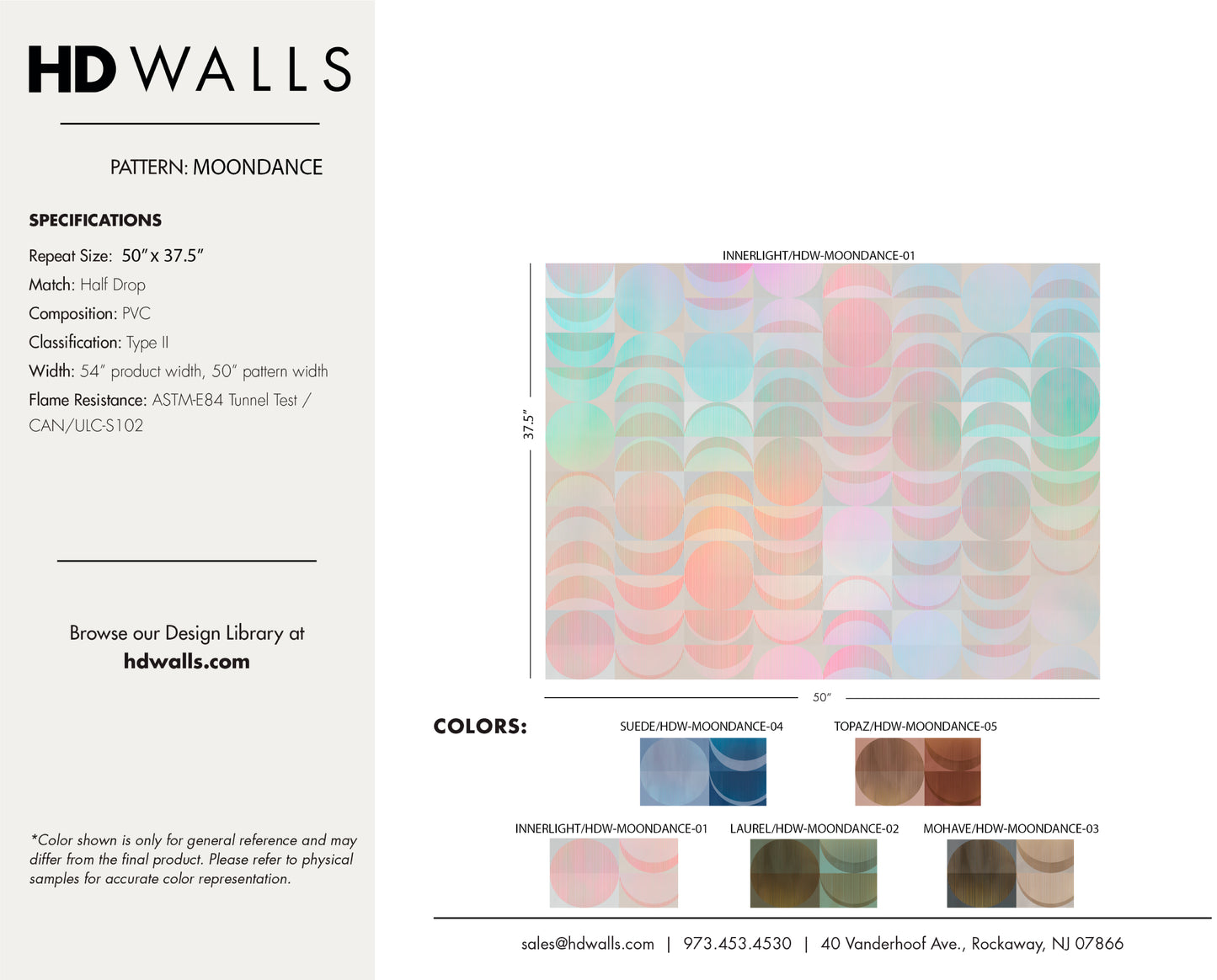 HD WALLS

PATTERN: MOONDANCE

SPECIFICATIONS

Repeat Size: 50" x 37.5"

Match: Half Drop

Composition: PVC

Classification: Type II

Width: 54" product width, 50" pattern width

Flame Resistance: ASTM-E84 Tunnel Test / CAN/ULC-S102

Browse our Design Library at
hdwalls.com

*Color shown is only for general reference and may differ from the final product. Please refer to physical samples for accurate color representation.

INNERLIGHT/HDW-MOONDANCE-01

37.5"

50"

COLORS:

SUEDE/HDW-MOONDANCE-04

TOPAZ/HDW-MOONDANCE-05

INNERLIGHT/HDW-MOONDANCE-01

LAUREL/HDW-MOONDANCE-02

MOHAVE/HDW-MOONDANCE-03

sales@hdwalls.com | 973.453.4530 | 40 Vanderhoof Ave., Rockaway, NJ 07866